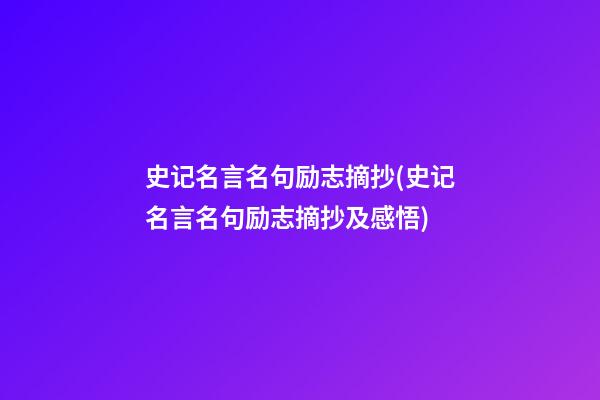 史记名言名句励志摘抄(史记名言名句励志摘抄及感悟)